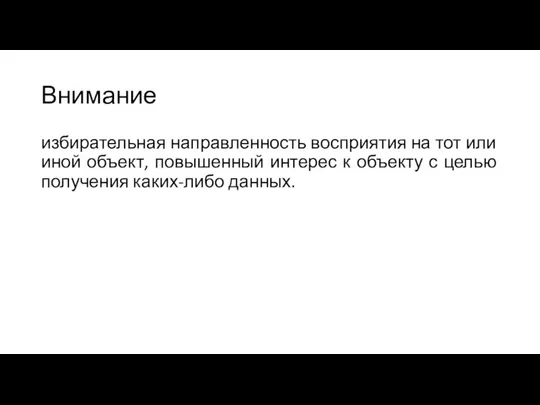 Внимание

избирательная направленность восприятия на тот или иной объект, повышенный интерес к объекту с целью получения каких-либо данных.